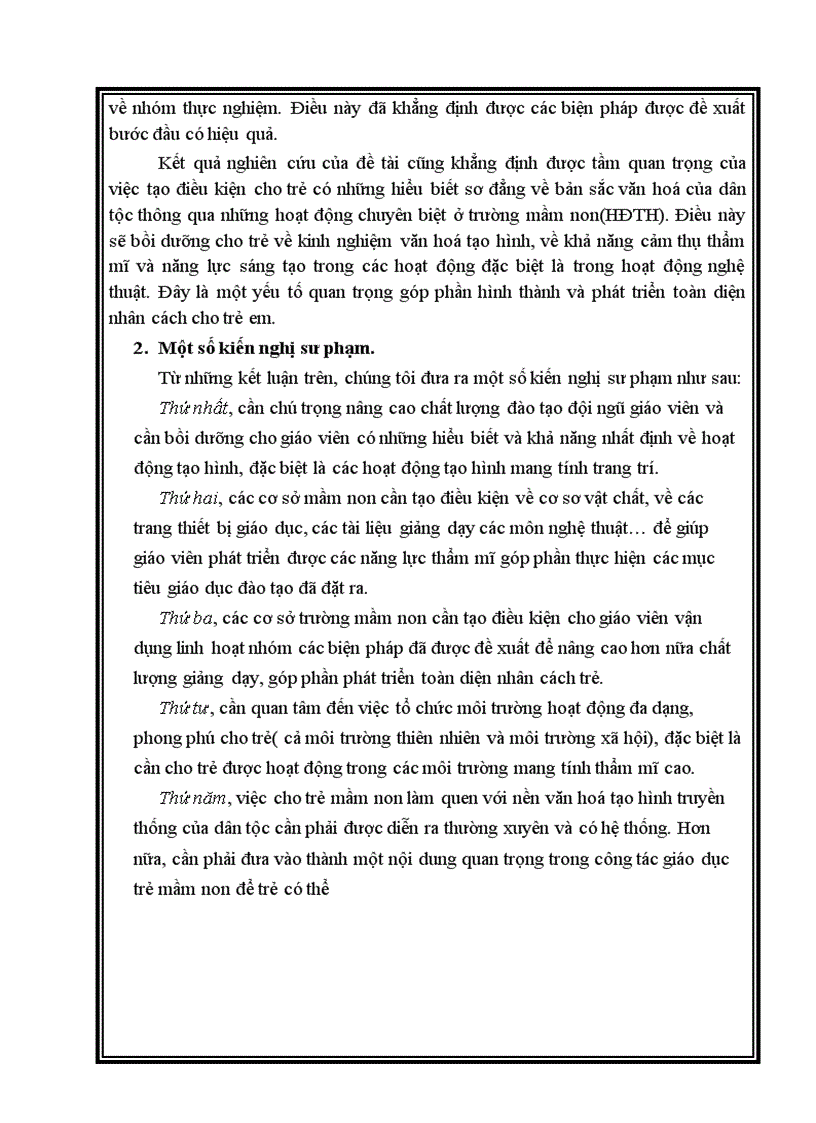 về nhóm thực nghiệm. Điều này đã khẳng định được các biện pháp được đề xuất bước đầu có hiệu quả.

Kết quả nghiên cứu của đề tài cũng khẳng định được tầm quan trọng của việc tạo điều kiện cho trẻ có những hiểu biết sơ đẳng về bản sắc văn hoá của dân tộc thông qua những hoạt động chuyên biệt ở trường mầm non(HĐTH). Điều này sẽ bồi dưỡng cho trẻ về kinh nghiệm văn hoá tạo hình, về khả năng cảm thụ thẩm mĩ và năng lực sáng tạo trong các hoạt động đặc biệt là trong hoạt động nghệ thuật. Đây là một yếu tố quan trọng góp phần hình thành và phát triển toàn diện nhân cách cho trẻ em.

2. Một số kiến nghị sư phạm.

Từ những kết luận trên, chúng tôi đưa ra một số kiến nghị sư phạm như sau:

Thứ nhất, cần chú trọng nâng cao chất lượng đào tạo đội ngũ giáo viên và cần bồi dưỡng cho giáo viên có những hiểu biết và khả năng nhất định về hoạt động tạo hình, đặc biệt là các hoạt động tạo hình mang tính trang trí.

Thứ hai, các cơ sở mầm non cần tạo điều kiện về cơ sơ vật chất, về các trang thiết bị giáo dục, các tài liệu giảng dạy các môn nghệ thuật… để giúp giáo viên phát triển được các năng lực thẩm mĩ góp phần thực hiện các mục tiêu giáo dục đào tạo đã đặt ra.

Thứ ba, các cơ sở trường mầm non cần tạo điều kiện cho giáo viên vận dụng linh hoạt nhóm các biện pháp đã được đề xuất để nâng cao hơn nữa chất lượng giảng dạy, góp phần phát triển toàn diện nhân cách trẻ.

Thứ tư, cần quan tâm đến việc tổ chức môi trường hoạt động đa dạng, phong phú cho trẻ( cả môi trường thiên nhiên và môi trường xã hội), đặc biệt là cần cho trẻ được hoạt động trong các môi trường mang tính thẩm mĩ cao.

Thứ năm, việc cho trẻ mầm non làm quen với nền văn hoá tạo hình truyền thống của dân tộc cần phải được diễn ra thường xuyên và có hệ thống. Hơn nữa, cần phải đưa vào thành một nội dung quan trọng trong công tác giáo dục trẻ mầm non để trẻ có thể